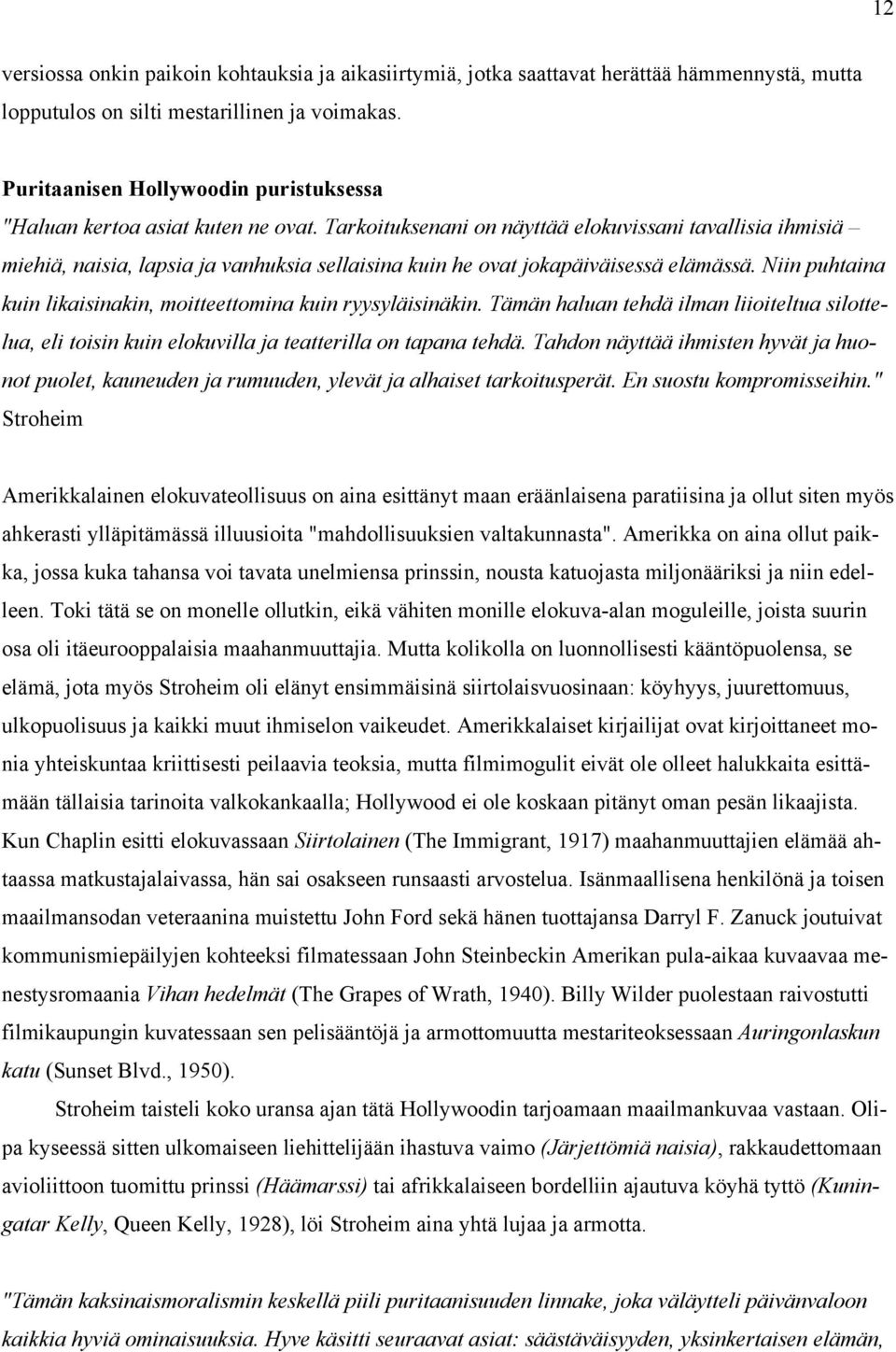 12

versiossa onkin paikoin kohtauksia ja aikasiirtymiä, jotka saattavat herättää hämmennystä, mutta lopputulos on silti mestarillinen ja voimakas.

Puritaanisen Hollywoodin puristuksessa

"Haluan kertoa asiat kuten ne ovat. Tarkoituksenani on näyttää elokuvissani tavallisia ihmisiä – miehiä, naisia, lapsia ja vanhuksia sellaisina kuin he ovat jokapäiväisessä elämässä. Niin puhtaina kuin likaisinakin, moitteettomina kuin ryysyläisinäkin. Tämän haluan tehdä ilman liioiteltua silottelua, eli toisin kuin elokuvilla ja teatterilla on tapana tehdä. Tahdon näyttää ihmisten hyvät ja huonot puolet, kauneuden ja rumuuden, ylevät ja alhaiset tarkoitusperät. En suostu kompromisseihin." Stroheim

Amerikkalainen elokuvateollisuus on aina esittänyt maan eräänlaisena paratiisina ja ollut siten myös ahkerasti ylläpitämässä illuusioita "mahdollisuuksien valtakunnasta". Amerikka on aina ollut paikka, jossa kuka tahansa voi tavata unelmiensa prinssin, nousta katuojasta miljonääriksi ja niin edelleen. Toki tätä se on monelle ollutkin, eikä vähiten monille elokuva-alan moguleille, joista suurin osa oli itäeurooppalaisia maahanmuuttajia. Mutta kolikolla on luonnollisesti kääntöpuolensa, se elämä, jota myös Stroheim oli elänyt ensimmäisinä siirtolaisvuosinaan: köyhyys, juurettomuus, ulkopuolisuus ja kaikki muut ihmiselon vaikeudet. Amerikkalaiset kirjailijat ovat kirjoittaneet monia yhteiskuntaa kriittisesti peilaavia teoksia, mutta filmimogulit eivät ole olleet halukkaita esittämään tällaisia tarinoita valkokankaalla; Hollywood ei ole koskaan pitänyt oman pesän likaajista. Kun Chaplin esitti elokuvassaan Siirtolainen (The Immigrant, 1917) maahanmuuttajien elämää ahtaassa matkustajalaivassa, hän sai osakseen runsaasti arvostelua. Isänmaallisena henkilönä ja toisen maailmansodan veteraanina muistettu John Ford sekä hänen tuottajansa Darryl F. Zanuck joutuivat kommunismiepäilyjen kohteeksi filmatessaan John Steinbeckin Amerikan pula-aikaa kuvaavaa menestysromaania Vihan hedelmät (The Grapes of Wrath, 1940). Billy Wilder puolestaan raivostutti filmikaupungin kuvatessaan sen pelisääntöjä ja armottomuutta mestariteoksessaan Auringonlaskun katu (Sunset Blvd., 1950).

Stroheim taisteli koko uransa ajan tätä Hollywoodin tarjoamaan maailmankuvaa vastaan. Olipa kyseessä sitten ulkomaiseen liehittelijään ihastuva vaimo (Järjettömiä naisia), rakkaudettomaan avioliittoon tuomittu prinssi (Häämarssi) tai afrikkalaiseen bordelliin ajautuva köyhä tyttö (Kuningatar Kelly, Queen Kelly, 1928), löi Stroheim aina yhtä lujaa ja armotta.

"Tämän kaksinaismoralismin keskellä piili puritaanisuuden linnake, joka väläytteli päivänvaloon kaikkia hyviä ominaisuuksia. Hyve käsitti seuraavat asiat: säästäväisyyden, yksinkertaisen elämän,